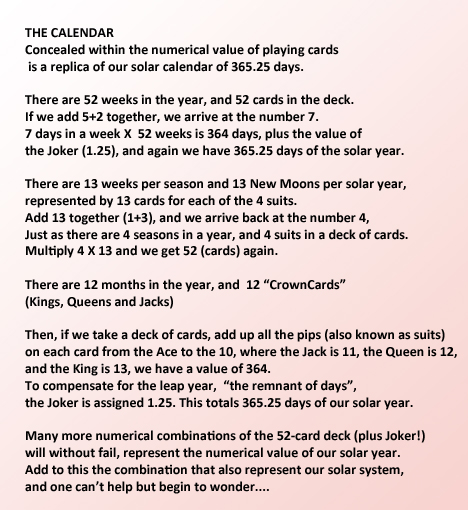 THE CALENDAR
Concealed within the numerical value of playing cards is a replica of our solar calendar of 365.25 days.

There are 52 weeks in the year, and 52 cards in the deck.
If we add 5+2 together, we arrive at the number 7.
7 days in a week X 52 weeks is 364 days, plus the value of the Joker (1.25), and again we have 365.25 days of the solar year.

There are 13 weeks per season and 13 New Moons per solar year, represented by 13 cards for each of the 4 suits.
Add 13 together (1+3), and we arrive back at the number 4,
Just as there are 4 seasons in a year, and 4 suits in a deck of cards.
Multiply 4 X 13 and we get 52 (cards) again.

There are 12 months in the year, and 12 “CrownCards” (Kings, Queens and Jacks)

Then, if we take a deck of cards, add up all the pips (also known as suits) on each card from the Ace to the 10, where the Jack is 11, the Queen is 12, and the King is 13, we have a value of 364.
To compensate for the leap year, “the remnant of days”,
the Joker is assigned 1.25. This totals 365.25 days of our solar year.

Many more numerical combinations of the 52-card deck (plus Joker!) will without fail, represent the numerical value of our solar year.
Add to this the combination that also represent our solar system, and one can’t help but begin to wonder....